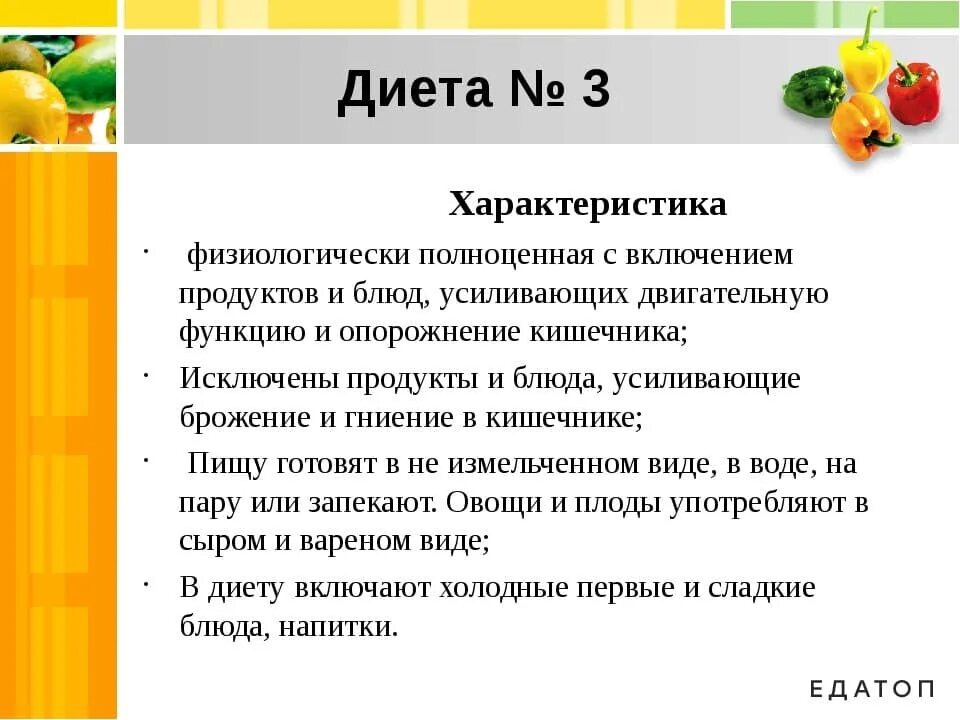 Диета № 3

Характеристика

· физиологически полноценная с включением продуктов и блюд, усиливающих двигательную функцию и опорожнение кишечника;

· Исключены продукты и блюда, усиливающие брожение и гниение в кишечнике;

· Пищу готовят в не измельченном виде, в воде, на пару или запекают. Овощи и плоды употребляют в сыром и вареном виде;

· В диету включают холодные первые и сладкие блюда, напитки.

ЕДАТОП